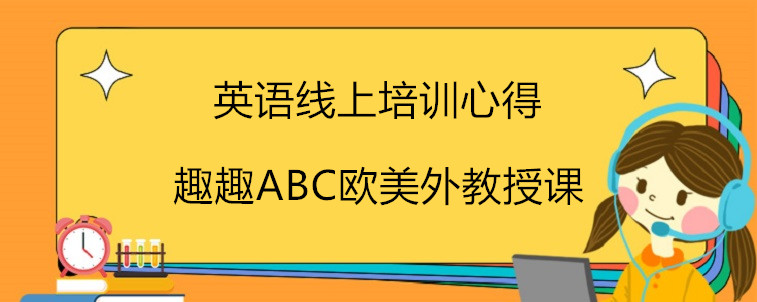 英语线上培训心得

趣趣ABC欧美外教授课